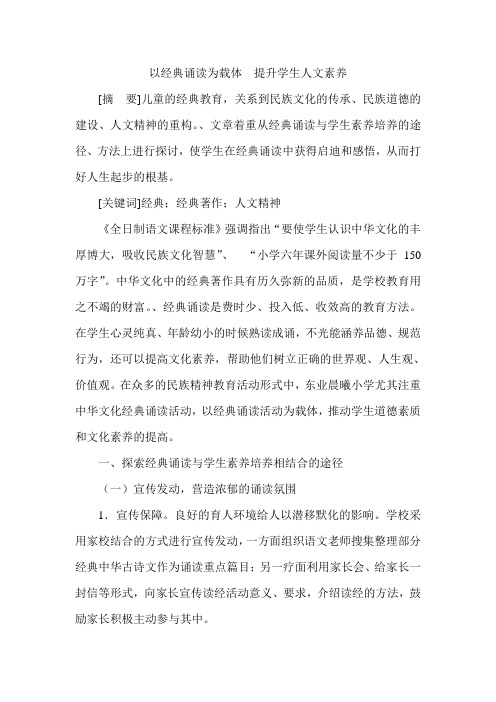 以经典诵读为载体　提升学生人文素养

[摘　要]儿童的经典教育，关系到民族文化的传承、民族道德的建设、人文精神的重构。、文章着重从经典诵读与学生素养培养的途径、方法上进行探讨，使学生在经典诵读中获得启迪和感悟，从而打好人生起步的根基。

[关键词]经典；经典著作；人文精神

《全日制语文课程标准》强调指出“要使学生认识中华文化的丰厚博大，吸收民族文化智慧”、　“小学六年课外阅读量不少于 150 万字”。中华文化中的经典著作具有历久弥新的品质，是学校教育用之不竭的财富。、经典诵读是费时少、投入低、收效高的教育方法。在学生心灵纯真、年龄幼小的时候熟读成诵，不光能涵养品德、规范行为，还可以提高文化素养，帮助他们树立正确的世界观、人生观、价值观。在众多的民族精神教育活动形式中，东业晨曦小学尤其注重中华文化经典诵读活动，以经典诵读活动为载体，推动学生道德素质和文化素养的提高。

一、探索经典诵读与学生素养培养相结合的途径

（一）宣传发动，营造浓郁的诵读氛围

1．宣传保障。良好的育人环境给人以潜移默化的影响。学校采用家校结合的方式进行宣传发动，一方面组织语文老师搜集整理部分经典中华古诗文作为诵读重点篇目；另一疗面利用家长会、给家长一封信等形式，向家长宣传读经活动意义、要求，介绍读经的方法，鼓励家长积极主动参与其中。